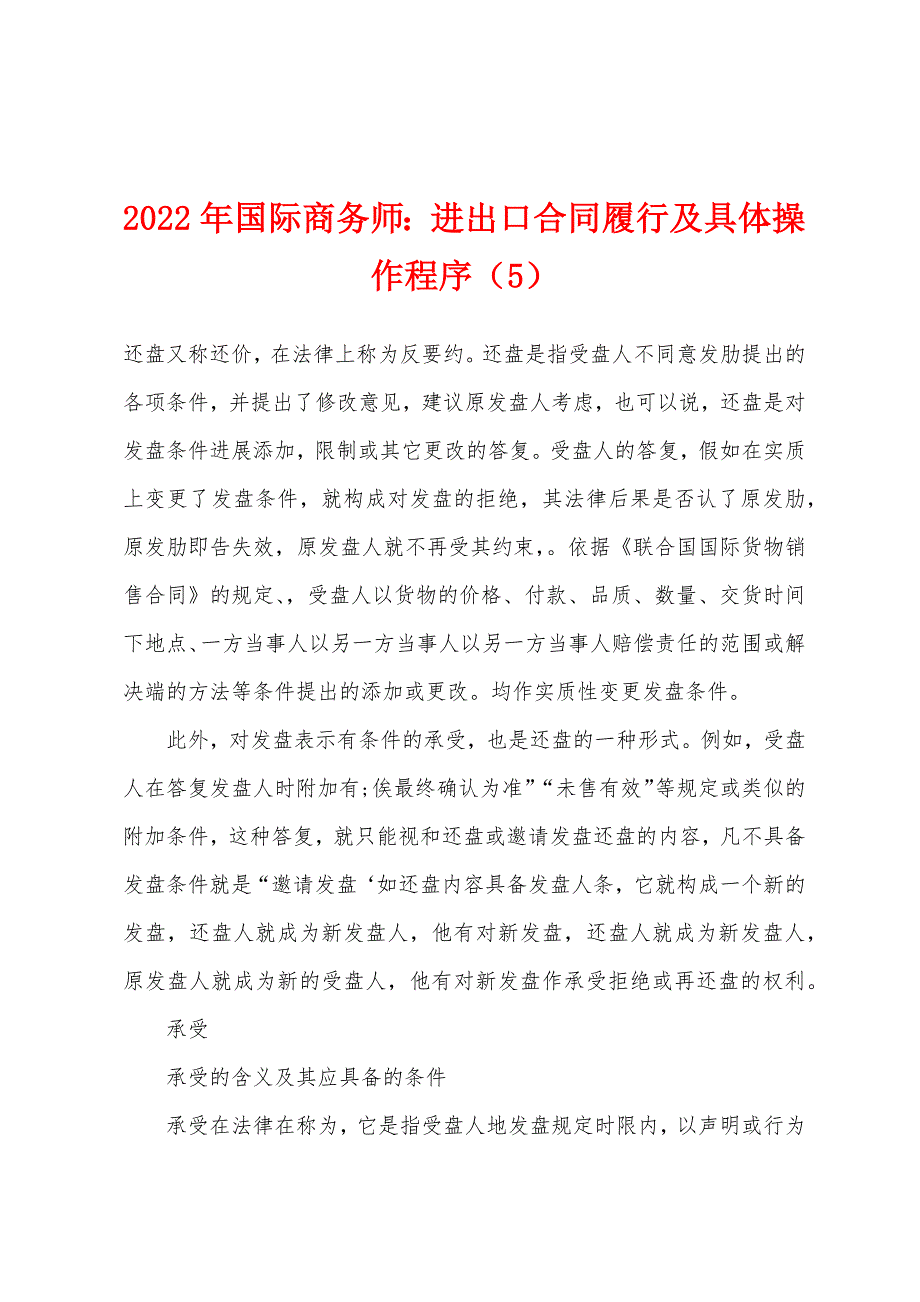 2022年国际商务师：进出口合同履行及具体操作程序（5）

还盘又称还价，在法律上称为反要约。还盘是指受盘人不同意发肋提出的各项条件，并提出了修改意见，建议原发盘人考虑，也可以说，还盘是对发盘条件进展添加，限制或其它更改的答复。受盘人的答复，假如在实质上变更了发盘条件，就构成对发盘的拒绝，其法律后果是否认了原发肋，原发肋即告失效，原发盘人就不再受其约束，。依据《联合国国际货物销售合同》的规定、，受盘人以货物的价格、付款、品质、数量、交货时间下地点、一方当事人以另一方当事人以另一方当事人赔偿责任的范围或解决端的方法等条件提出的添加或更改。均作实质性变更发盘条件。

此外，对发盘表示有条件的承受，也是还盘的一种形式。例如，受盘人在答复发盘人时附加有;俟最终确认为准”“未售有效”等规定或类似的附加条件，这种答复，就只能视和还盘或邀请发盘还盘的内容，凡不具备发盘条件就是“邀请发盘‘如还盘内容具备发盘人条，它就构成一个新的发盘，还盘人就成为新发盘人，他有对新发盘，还盘人就成为新发盘人，原发盘人就成为新的受盘人，他有对新发盘作承受拒绝或再还盘的权利。

承受

承受的含义及其应具备的条件

承受在法律在称为，它是指受盘人地发盘规定时限内，以声明或行为